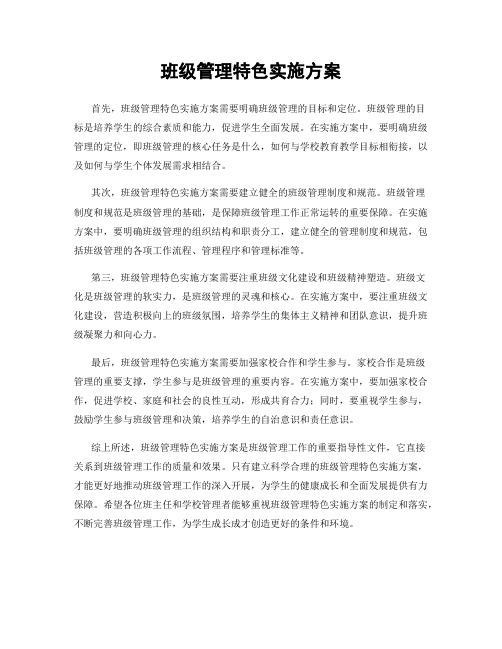 班级管理特色实施方案

首先，班级管理特色实施方案需要明确班级管理的目标和定位。班级管理的目标是培养学生的综合素质和能力，促进学生全面发展。在实施方案中，要明确班级管理的定位，即班级管理的核心任务是什么，如何与学校教育教学目标相衔接，以及如何与学生个体发展需求相结合。

其次，班级管理特色实施方案需要建立健全的班级管理制度和规范。班级管理制度和规范是班级管理的基础，是保障班级管理工作正常运转的重要保障。在实施方案中，要明确班级管理的组织结构和职责分工，建立健全的管理制度和规范，包括班级管理的各项工作流程、管理程序和管理标准等。

第三，班级管理特色实施方案需要注重班级文化建设和班级精神塑造。班级文化是班级管理的软实力，是班级管理的灵魂和核心。在实施方案中，要注重班级文化建设，营造积极向上的班级氛围，培养学生的集体主义精神和团队意识，提升班级凝聚力和向心力。

最后，班级管理特色实施方案需要加强家校合作和学生参与。家校合作是班级管理的重要支撑，学生参与是班级管理的重要内容。在实施方案中，要加强家校合作，促进学校、家庭和社会的良性互动，形成共育合力；同时，要重视学生参与，鼓励学生参与班级管理和决策，培养学生的自治意识和责任意识。

综上所述，班级管理特色实施方案是班级管理工作的重要指导性文件，它直接关系到班级管理工作的质量和效果。只有建立科学合理的班级管理特色实施方案，才能更好地推动班级管理工作的深入开展，为学生的健康成长和全面发展提供有力保障。希望各位班主任和学校管理者能够重视班级管理特色实施方案的制定和落实，不断完善班级管理工作，为学生成长成才创造更好的条件和环境。